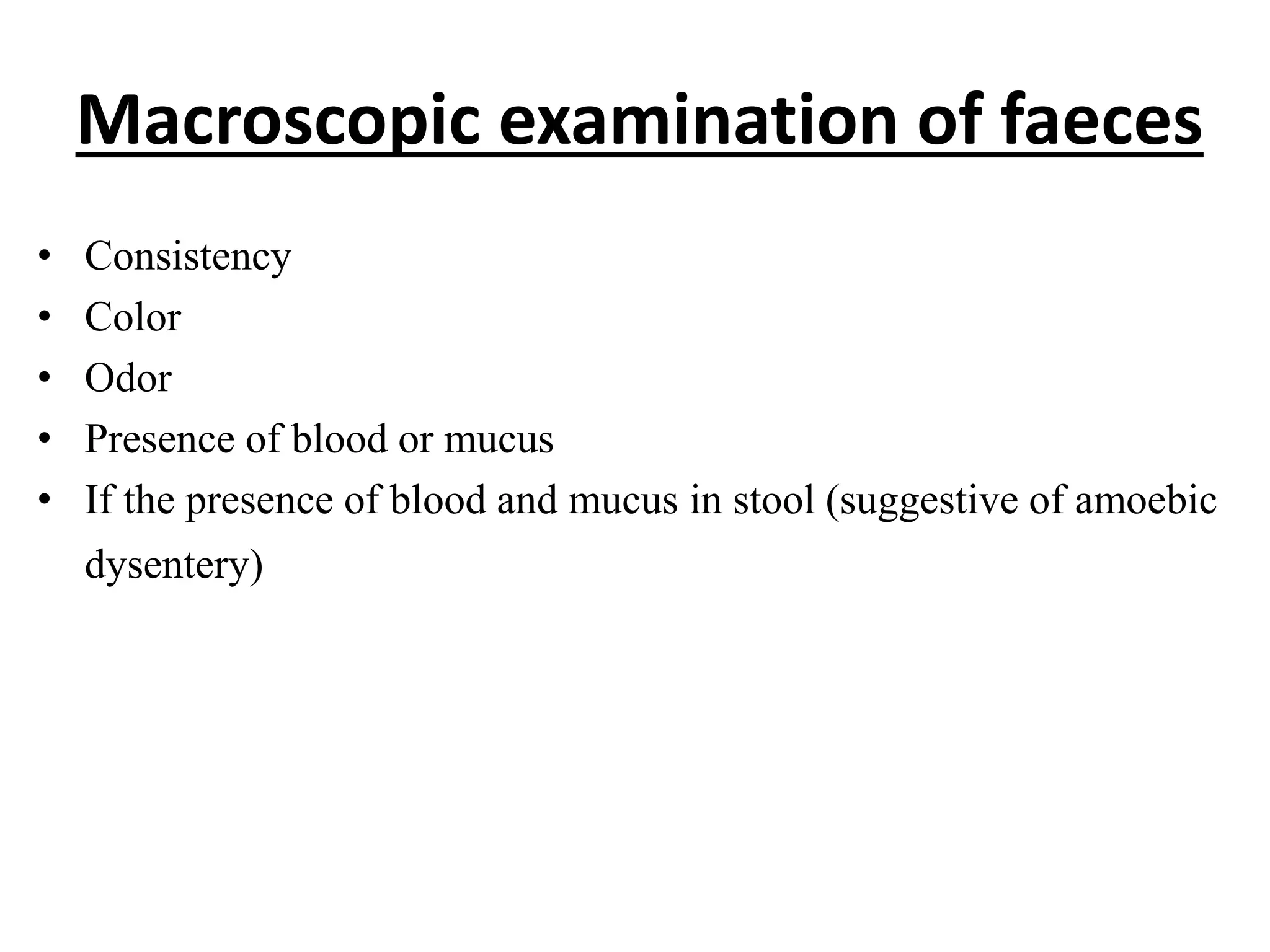 Macroscopic examination of faeces

• Consistency
• Color
• Odor
• Presence of blood or mucus
• If the presence of blood and mucus in stool (suggestive of amoebic dysentery)